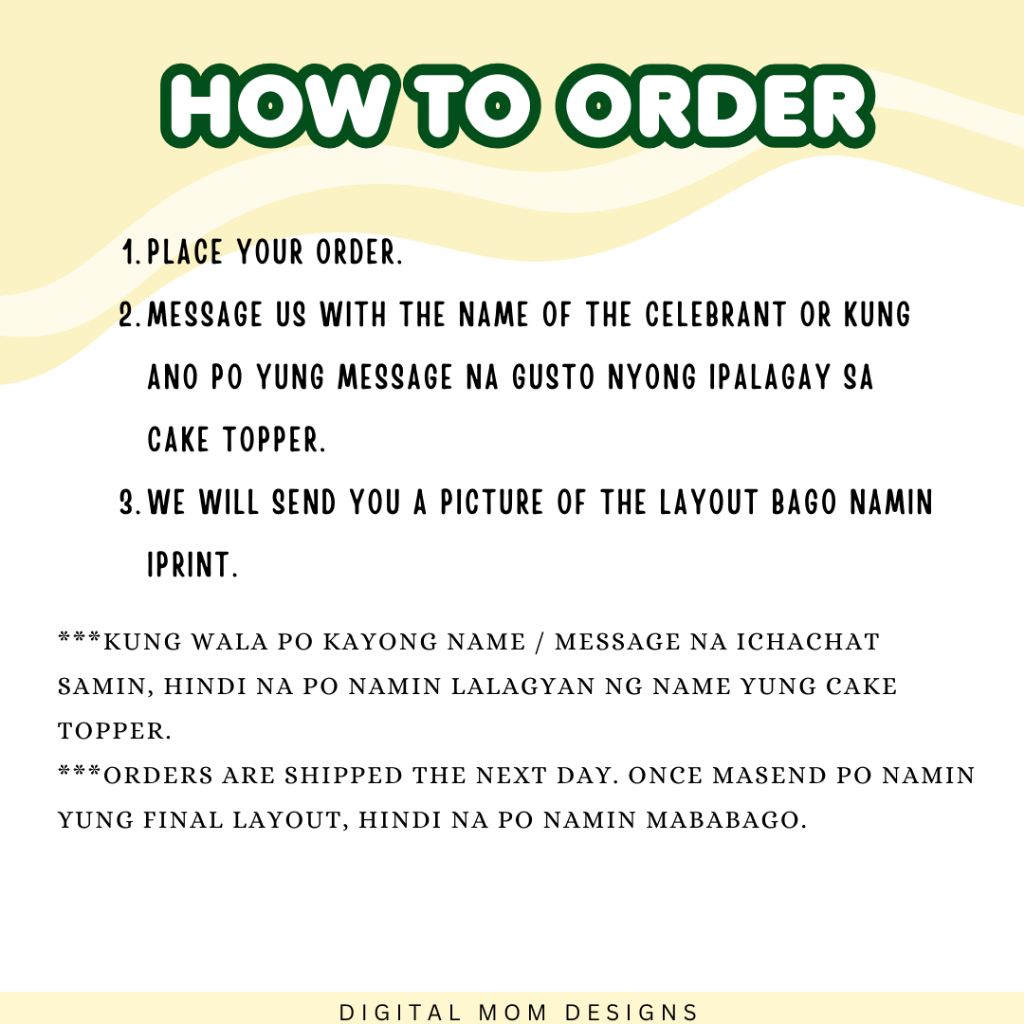 HOW TO ORDER

1. PLACE YOUR ORDER.
2. MESSAGE US WITH THE NAME OF THE CELEBRANT OR KUNG ANO PO YUNG MESSAGE NA GUSTO NYONG IPALAGAY SA CAKE TOPPER.
3. WE WILL SEND YOU A PICTURE OF THE LAYOUT BAGO NAMIN IPRINT.

***KUNG WALA PO KAYONG NAME / MESSAGE NA ICHACHAT SAMIN, HINDI NA PO NAMIN LALAGYAN NG NAME YUNG CAKE TOPPER.
***ORDERS ARE SHIPPED THE NEXT DAY. ONCE MASEND PO NAMIN YUNG FINAL LAYOUT, HINDI NA PO NAMIN MABABAGO.

DIGITAL MOM DESIGNS